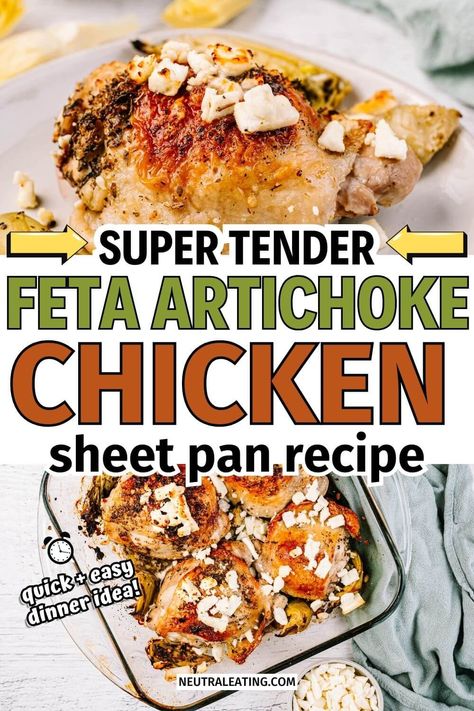 SUPER TENDER
FETA ARTICHOKE
CHICKEN
sheet pan recipe

quick + easy dinner idea!

NEUTRALEATING.COM